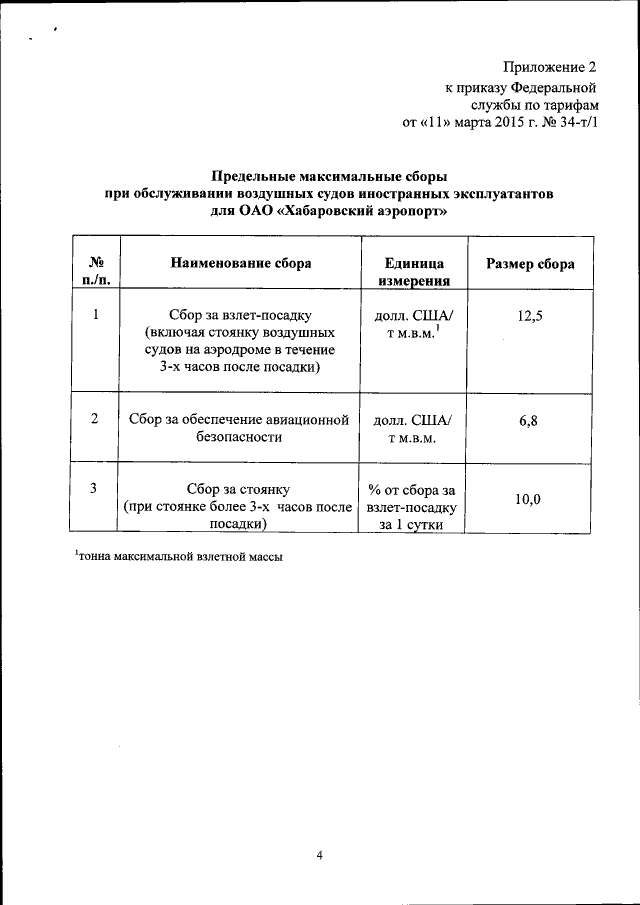 Приложение 2
к приказу Федеральной
службы по тарифам
от «11» марта 2015 г. № 34-т/1

Предельные максимальные сборы
при обслуживании воздушных судов иностранных эксплуатантов
для ОАО «Хабаровский аэропорт»

| № п./п. | Наименование сбора | Единица измерения | Размер сбора |
|---|---|---|---|
| 1 | Сбор за взлет-посадку (включая стоянку воздушных судов на аэродроме в течение 3-х часов после посадки) | долл. США/ т м.в.м.$^1$ | 12,5 |
| 2 | Сбор за обеспечение авиационной безопасности | долл. США/ т м.в.м. | 6,8 |
| 3 | Сбор за стоянку (при стоянке более 3-х часов после посадки) | % от сбора за взлет-посадку за 1 сутки | 10,0 |

$^1$тонна максимальной взлетной массы

4